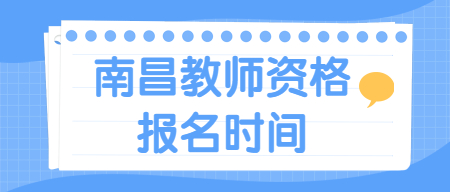 南昌教师资格
报名时间